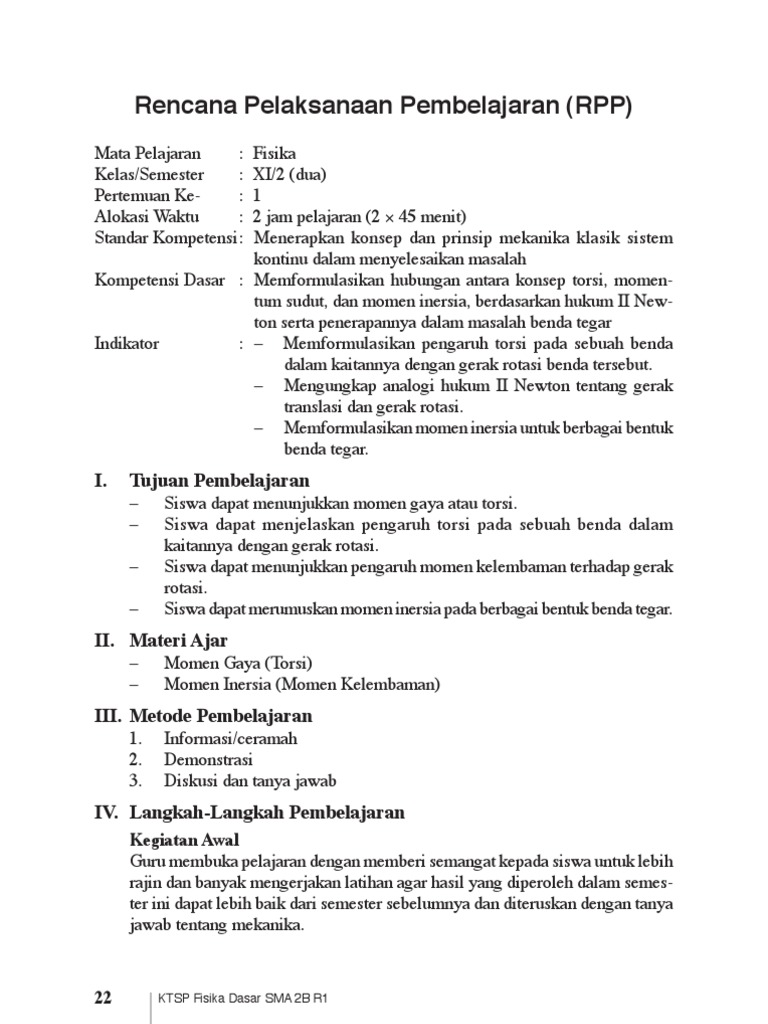 Rencana Pelaksanaan Pembelajaran (RPP)

Mata Pelajaran : Fisika
Kelas/Semester : XI/2 (dua)
Pertemuan Ke- : 1
Alokasi Waktu : 2 jam pelajaran (2 × 45 menit)
Standar Kompetensi : Menerapkan konsep dan prinsip mekanika klasik sistem kontinu dalam menyelesaikan masalah
Kompetensi Dasar : Memformulasikan hubungan antara konsep torsi, momentum sudut, dan momen inersia, berdasarkan hukum II Newton serta penerapannya dalam masalah benda tegar
Indikator : – Memformulasikan pengaruh torsi pada sebuah benda dalam kaitannya dengan gerak rotasi benda tersebut.
– Mengungkap analogi hukum II Newton tentang gerak translasi dan gerak rotasi.
– Memformulasikan momen inersia untuk berbagai bentuk benda tegar.

I. Tujuan Pembelajaran
– Siswa dapat menunjukkan momen gaya atau torsi.
– Siswa dapat menjelaskan pengaruh torsi pada sebuah benda dalam kaitannya dengan gerak rotasi.
– Siswa dapat menunjukkan pengaruh momen kelembaman terhadap gerak rotasi.
– Siswa dapat merumuskan momen inersia pada berbagai bentuk benda tegar.

II. Materi Ajar
– Momen Gaya (Torsi)
– Momen Inersia (Momen Kelembaman)

III. Metode Pembelajaran
1. Informasi/ceramah
2. Demonstrasi
3. Diskusi dan tanya jawab

IV. Langkah-Langkah Pembelajaran
Kegiatan Awal
Guru membuka pelajaran dengan memberi semangat kepada siswa untuk lebih rajin dan banyak mengerjakan latihan agar hasil yang diperoleh dalam semester ini dapat lebih baik dari semester sebelumnya dan diteruskan dengan tanya jawab tentang mekanika.

22 KTSP Fisika Dasar SMA 2B R1